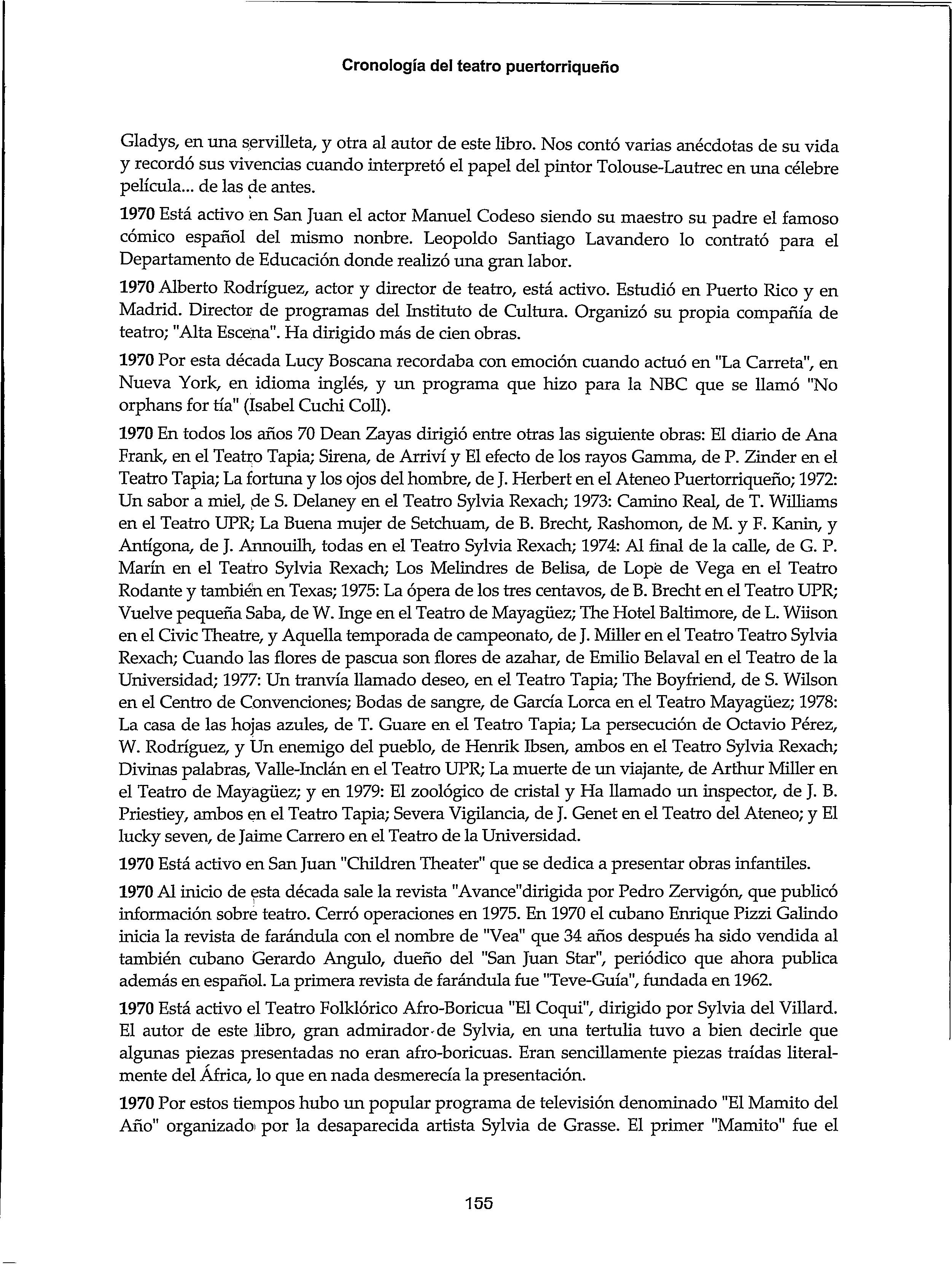 Cronología del teatro puertorriqueño

Gladys, en una servilleta, y otra al autor de este libro. Nos contó varias anécdotas de su vida y recordó sus vivencias cuando interpretó el papel del pintor Tolouse-Lautrec en una célebre película... de las de antes.

1970 Está activo en San Juan el actor Manuel Codeso siendo su maestro su padre el famoso cómico español del mismo nonbre. Leopoldo Santiago Lavandero lo contrató para el Departamento de Educación donde realizó una gran labor.

1970 Alberto Rodríguez, actor y director de teatro, está activo. Estudió en Puerto Rico y en Madrid. Director de programas del Instituto de Cultura. Organizó su propia compañía de teatro; "Alta Escena". Ha dirigido más de cien obras.

1970 Por esta década Lucy Boscana recordaba con emoción cuando actuó en "La Carreta", en Nueva York, en idioma inglés, y un programa que hizo para la NBC que se llamó "No orphans for tía" (Isabel Cuchi Coll).

1970 En todos los años 70 Dean Zayas dirigió entre otras las siguiente obras: El diario de Ana Frank, en el Teatro Tapia; Sirena, de Arriví y El efecto de los rayos Gamma, de P. Zinder en el Teatro Tapia; La fortuna y los ojos del hombre, de J. Herbert en el Ateneo Puertorriqueño; 1972: Un sabor a miel, de S. Delaney en el Teatro Sylvia Rexach; 1973: Camino Real, de T. Williams en el Teatro UPR; La Buena mujer de Setchuam, de B. Brecht, Rashomon, de M. y F. Kanin, y Antígona, de J. Annouilh, todas en el Teatro Sylvia Rexach; 1974: Al final de la calle, de G. P. Marín en el Teatro Sylvia Rexach; Los Melindres de Belisa, de Lope de Vega en el Teatro Rodante y también en Texas; 1975: La ópera de los tres centavos, de B. Brecht en el Teatro UPR; Vuelve pequeña Saba, de W. Inge en el Teatro de Mayagüez; The Hotel Baltimore, de L. Wiison en el Civic Theatre, y Aquella temporada de campeonato, de J. Miller en el Teatro Teatro Sylvia Rexach; Cuando las flores de pascua son flores de azahar, de Emilio Belaval en el Teatro de la Universidad; 1977: Un tranvía llamado deseo, en el Teatro Tapia; The Boyfriend, de S. Wilson en el Centro de Convenciones; Bodas de sangre, de García Lorca en el Teatro Mayagüez; 1978: La casa de las hojas azules, de T. Guare en el Teatro Tapia; La persecución de Octavio Pérez, W. Rodríguez, y Un enemigo del pueblo, de Henrik Ibsen, ambos en el Teatro Sylvia Rexach; Divinas palabras, Valle-Inclán en el Teatro UPR; La muerte de un viajante, de Arthur Miller en el Teatro de Mayagüez; y en 1979: El zoológico de cristal y Ha llamado un inspector, de J. B. Priestiey, ambos en el Teatro Tapia; Severa Vigilancia, de J. Genet en el Teatro del Ateneo; y El lucky seven, de Jaime Carrero en el Teatro de la Universidad.

1970 Está activo en San Juan "Children Theater" que se dedica a presentar obras infantiles.

1970 Al inicio de esta década sale la revista "Avance"dirigida por Pedro Zervigón, que publicó información sobre teatro. Cerró operaciones en 1975. En 1970 el cubano Enrique Pizzi Galindo inicia la revista de farándula con el nombre de "Vea" que 34 años después ha sido vendida al también cubano Gerardo Angulo, dueño del "San Juan Star", periódico que ahora publica además en español. La primera revista de farándula fue "Teve-Guía", fundada en 1962.

1970 Está activo el Teatro Folklórico Afro-Boricua "El Coqui", dirigido por Sylvia del Villard. El autor de este libro, gran admirador de Sylvia, en una tertulia tuvo a bien decirle que algunas piezas presentadas no eran afro-boricuas. Eran sencillamente piezas traídas literalmente del África, lo que en nada desmerecía la presentación.

1970 Por estos tiempos hubo un popular programa de televisión denominado "El Mamito del Año" organizado por la desaparecida artista Sylvia de Grasse. El primer "Mamito" fue el

155